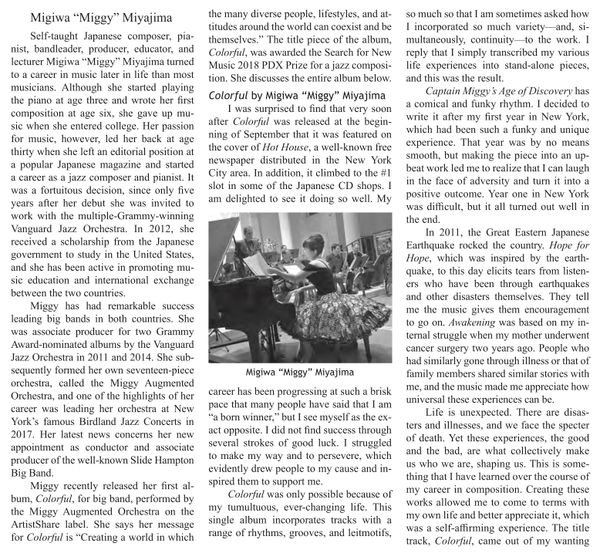 Migiwa "Miggy" Miyajima

Self-taught Japanese composer, pianist, bandleader, producer, educator, and lecturer Migiwa "Miggy" Miyajima turned to a career in music later in life than most musicians. Although she started playing the piano at age three and wrote her first composition at age six, she gave up music when she entered college. Her passion for music, however, led her back at age thirty when she left an editorial position at a popular Japanese magazine and started a career as a jazz composer and pianist. It was a fortuitous decision, since only five years after her debut she was invited to work with the multiple-Grammy-winning Vanguard Jazz Orchestra. In 2012, she received a scholarship from the Japanese government to study in the United States, and she has been active in promoting music education and international exchange between the two countries.

Miggy has had remarkable success leading big bands in both countries. She was associate producer for two Grammy Award-nominated albums by the Vanguard Jazz Orchestra in 2011 and 2014. She subsequently formed her own seventeen-piece orchestra, called the Miggy Augmented Orchestra, and one of the highlights of her career was leading her orchestra at New York's famous Birdland Jazz Concerts in 2017. Her latest news concerns her new appointment as conductor and associate producer of the well-known Slide Hampton Big Band.

Miggy recently released her first album, Colorful, for big band, performed by the Miggy Augmented Orchestra on the ArtistShare label. She says her message for Colorful is "Creating a world in which the many diverse people, lifestyles, and attitudes around the world can coexist and be themselves." The title piece of the album, Colorful, was awarded the Search for New Music 2018 PDX Prize for a jazz composition. She discusses the entire album below.

Colorful by Migiwa "Miggy" Miyajima

I was surprised to find that very soon after Colorful was released at the beginning of September that it was featured on the cover of Hot House, a well-known free newspaper distributed in the New York City area. In addition, it climbed to the #1 slot in some of the Japanese CD shops. I am delighted to see it doing so well. My

Migiwa "Miggy" Miyajima

career has been progressing at such a brisk pace that many people have said that I am "a born winner," but I see myself as the exact opposite. I did not find success through several strokes of good luck. I struggled to make my way and to persevere, which evidently drew people to my cause and inspired them to support me.

Colorful was only possible because of my tumultuous, ever-changing life. This single album incorporates tracks with a range of rhythms, grooves, and leitmotifs, so much so that I am sometimes asked how I incorporated so much variety—and, simultaneously, continuity—to the work. I reply that I simply transcribed my various life experiences into stand-alone pieces, and this was the result.

Captain Miggy's Age of Discovery has a comical and funky rhythm. I decided to write it after my first year in New York, which had been such a funky and unique experience. That year was by no means smooth, but making the piece into an upbeat work led me to realize that I can laugh in the face of adversity and turn it into a positive outcome. Year one in New York was difficult, but it all turned out well in the end.

In 2011, the Great Eastern Japanese Earthquake rocked the country. Hope for Hope, which was inspired by the earthquake, to this day elicits tears from listeners who have been through earthquakes and other disasters themselves. They tell me the music gives them encouragement to go on. Awakening was based on my internal struggle when my mother underwent cancer surgery two years ago. People who had similarly gone through illness or that of family members shared similar stories with me, and the music made me appreciate how universal these experiences can be.

Life is unexpected. There are disasters and illnesses, and we face the specter of death. Yet these experiences, the good and the bad, are what collectively make us who we are, shaping us. This is something that I have learned over the course of my career in composition. Creating these works allowed me to come to terms with my own life and better appreciate it, which was a self-affirming experience. The title track, Colorful, came out of my wanting